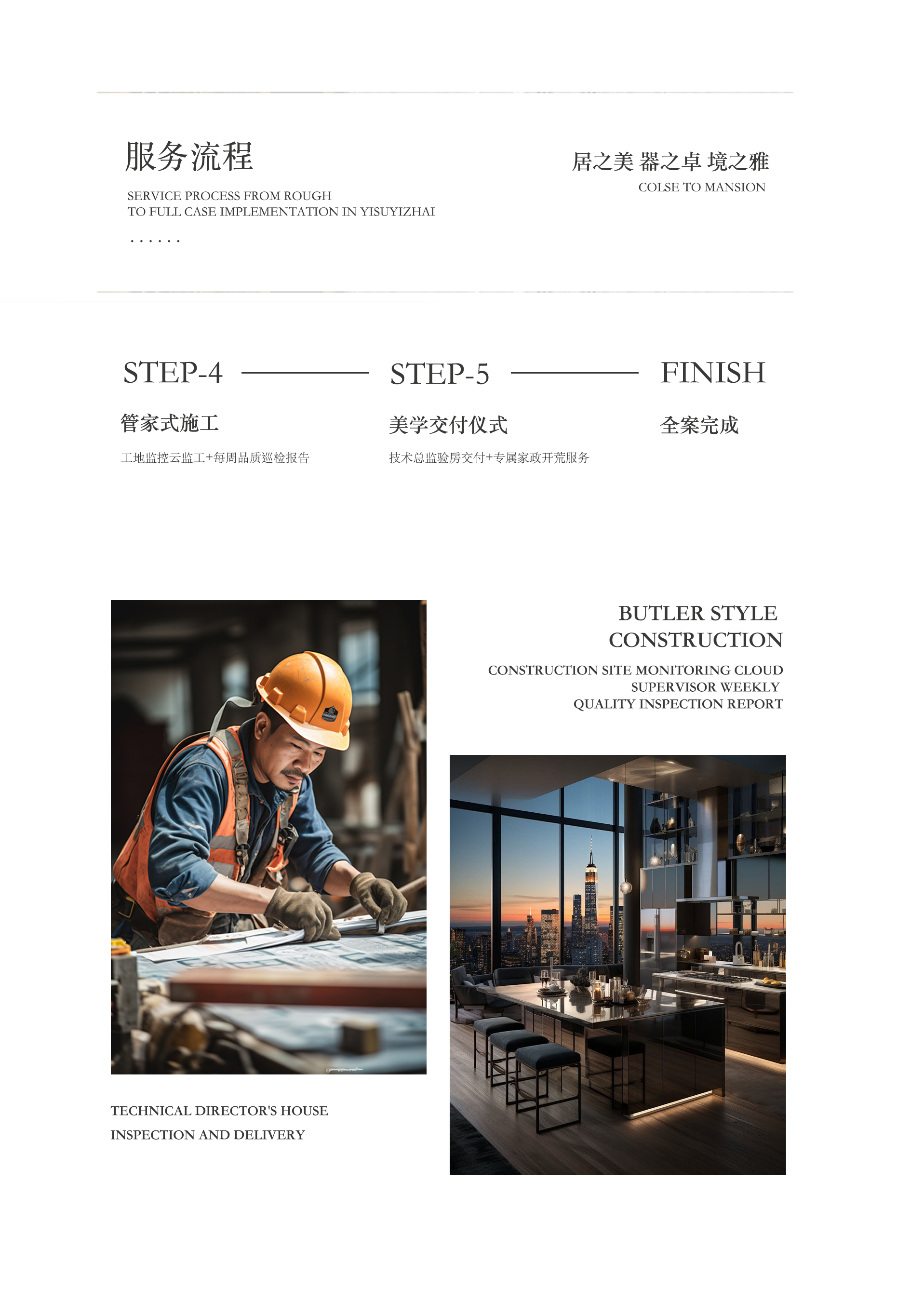 服务流程

SERVICE PROCESS FROM ROUGH
TO FULL CASE IMPLEMENTATION IN YISUYIZHAI

......

居之美 器之卓 境之雅
COLSE TO MANSION

STEP-4

管家式施工

工地监控云监工+每周品质巡检报告

STEP-5

美学交付仪式

技术总监验房交付+专属家政开荒服务

FINISH

全案完成

BUTLER STYLE
CONSTRUCTION

CONSTRUCTION SITE MONITORING CLOUD
SUPERVISOR WEEKLY
QUALITY INSPECTION REPORT

TECHNICAL DIRECTOR'S HOUSE
INSPECTION AND DELIVERY